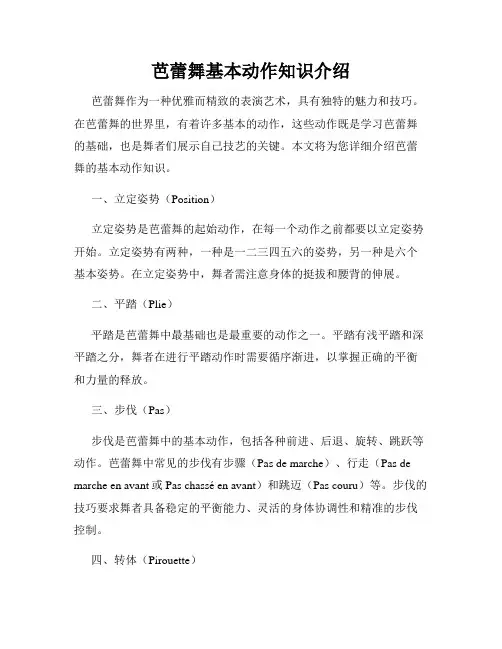 芭蕾舞基本动作知识介绍

芭蕾舞作为一种优雅而精致的表演艺术，具有独特的魅力和技巧。在芭蕾舞的世界里，有着许多基本的动作，这些动作既是学习芭蕾舞的基础，也是舞者们展示自己技艺的关键。本文将为您详细介绍芭蕾舞的基本动作知识。

一、立定姿势（Position）

立定姿势是芭蕾舞的起始动作，在每一个动作之前都要以立定姿势开始。立定姿势有两种，一种是一二三四五六的姿势，另一种是六个基本姿势。在立定姿势中，舞者需注意身体的挺拔和腰背的伸展。

二、平踏（Plie）

平踏是芭蕾舞中最基础也是最重要的动作之一。平踏有浅平踏和深平踏之分，舞者在进行平踏动作时需要循序渐进，以掌握正确的平衡和力量的释放。

三、步伐（Pas）

步伐是芭蕾舞中的基本动作，包括各种前进、后退、旋转、跳跃等动作。芭蕾舞中常见的步伐有步骤（Pas de marche）、行走（Pas de marche en avant 或 Pas chassé en avant）和跳迈（Pas couru）等。步伐的技巧要求舞者具备稳定的平衡能力、灵活的身体协调性和精准的步伐控制。

四、转体（Pirouette）